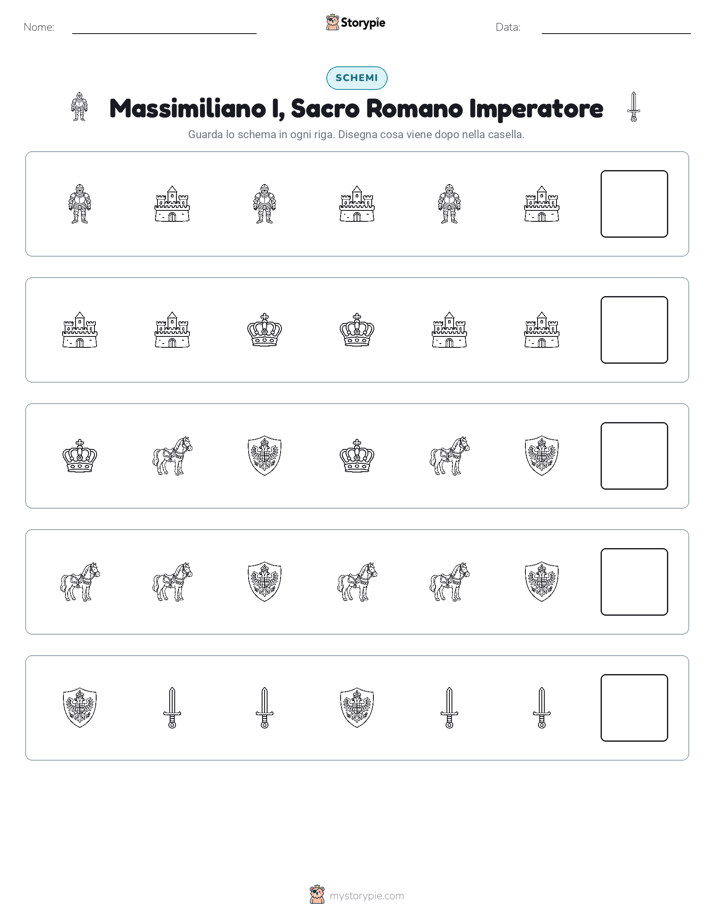 Nome: ____ Storypie Data: ____

SCHEMI

Massimiliano I, Sacro Romano Imperatore

Guarda lo schema in ogni riga. Disegna cosa viene dopo nella casella.

mystorypie.com